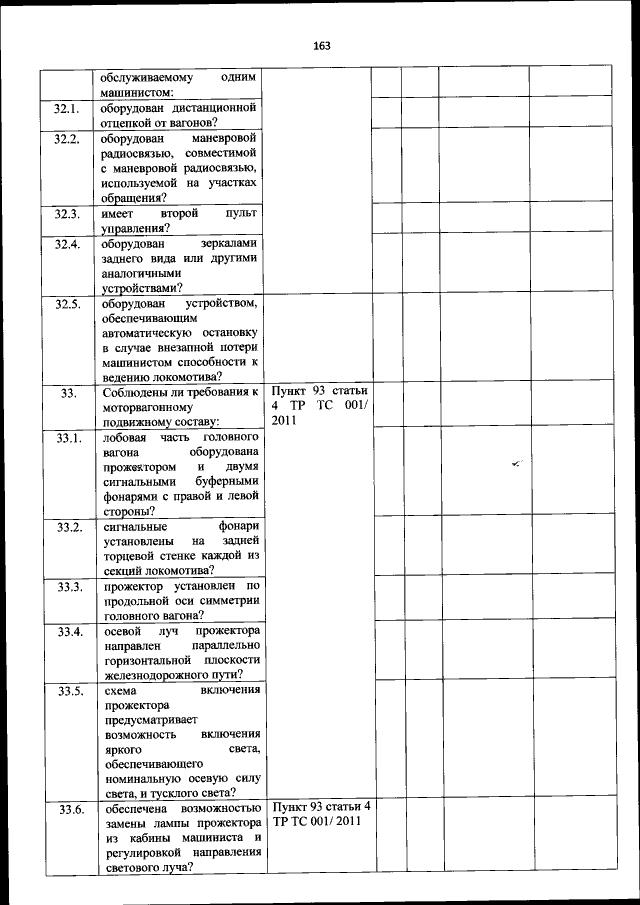 163

|  |  |  |  |  |  |  |
|---|---|---|---|---|---|---|
|  | обслуживаемому одним машинистом: |  |  |  |  |  |
| 32.1. | оборудован дистанционной отцепкой от вагонов? |  |  |  |  |  |
| 32.2. | оборудован маневровой радиосвязью, совместимой с маневровой радиосвязью, используемой на участках обращения? |  |  |  |  |  |
| 32.3. | имеет второй пульт управления? |  |  |  |  |  |
| 32.4. | оборудован зеркалами заднего вида или другими аналогичными устройствами? |  |  |  |  |  |
| 32.5. | оборудован устройством, обеспечивающим автоматическую остановку в случае внезапной потери машинистом способности к ведению локомотива? |  |  |  |  |  |
| 33. | Соблюдены ли требования к моторвагонному подвижному составу: | Пункт 93 статьи 4 ТР ТС 001/ 2011 |  |  |  |  |
| 33.1. | лобовая часть головного вагона оборудована прожектором и двумя сигнальными буферными фонарями с правой и левой стороны? |  |  |  |  |  |
| 33.2. | сигнальные фонари установлены на задней торцевой стенке каждой из секций локомотива? |  |  |  |  |  |
| 33.3. | прожектор установлен по продольной оси симметрии головного вагона? |  |  |  |  |  |
| 33.4. | осевой луч прожектора направлен параллельно горизонтальной плоскости железнодорожного пути? |  |  |  |  |  |
| 33.5. | схема включения прожектора предусматривает возможность включения яркого света, обеспечивающего номинальную осевую силу света, и тусклого света? |  |  |  |  |  |
| 33.6. | обеспечена возможностью замены лампы прожектора из кабины машиниста и регулировкой направления светового луча? | Пункт 93 статьи 4 ТР ТС 001/ 2011 |  |  |  |  |